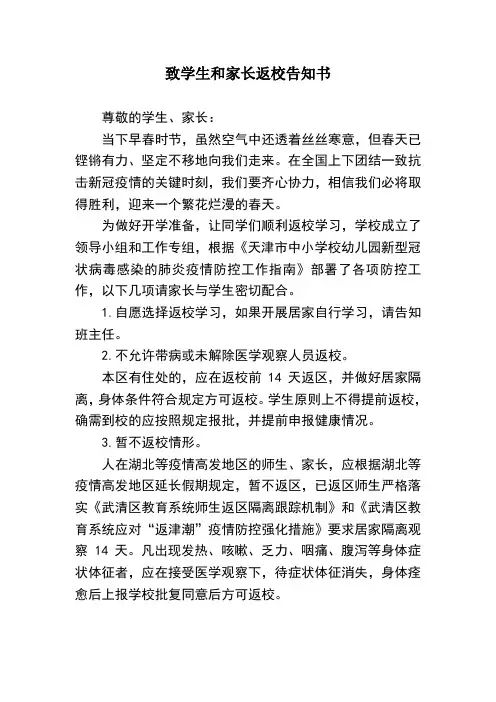 致学生和家长返校告知书

尊敬的学生、家长：

当下早春时节，虽然空气中还透着丝丝寒意，但春天已铿锵有力、坚定不移地向我们走来。在全国上下团结一致抗击新冠疫情的关键时刻，我们要齐心协力，相信我们必将取得胜利，迎来一个繁花烂漫的春天。

为做好开学准备，让同学们顺利返校学习，学校成立了领导小组和工作专组，根据《天津市中小学校幼儿园新型冠状病毒感染的肺炎疫情防控工作指南》部署了各项防控工作，以下几项请家长与学生密切配合。

1. 自愿选择返校学习，如果开展居家自行学习，请告知班主任。

2. 不允许带病或未解除医学观察人员返校。

本区有住处的，应在返校前 14 天返区，并做好居家隔离，身体条件符合规定方可返校。学生原则上不得提前返校，确需到校的应按照规定报批，并提前申报健康情况。

3. 暂不返校情形。

人在湖北等疫情高发地区的师生、家长，应根据湖北等疫情高发地区延长假期规定，暂不返区，已返区师生严格落实《武清区教育系统师生返区隔离跟踪机制》和《武清区教育系统应对“返津潮”疫情防控强化措施》要求居家隔离观察 14 天。凡出现发热、咳嗽、乏力、咽痛、腹泻等身体症状体征者，应在接受医学观察下，待症状体征消失，身体痊愈后上报学校批复同意后方可返校。